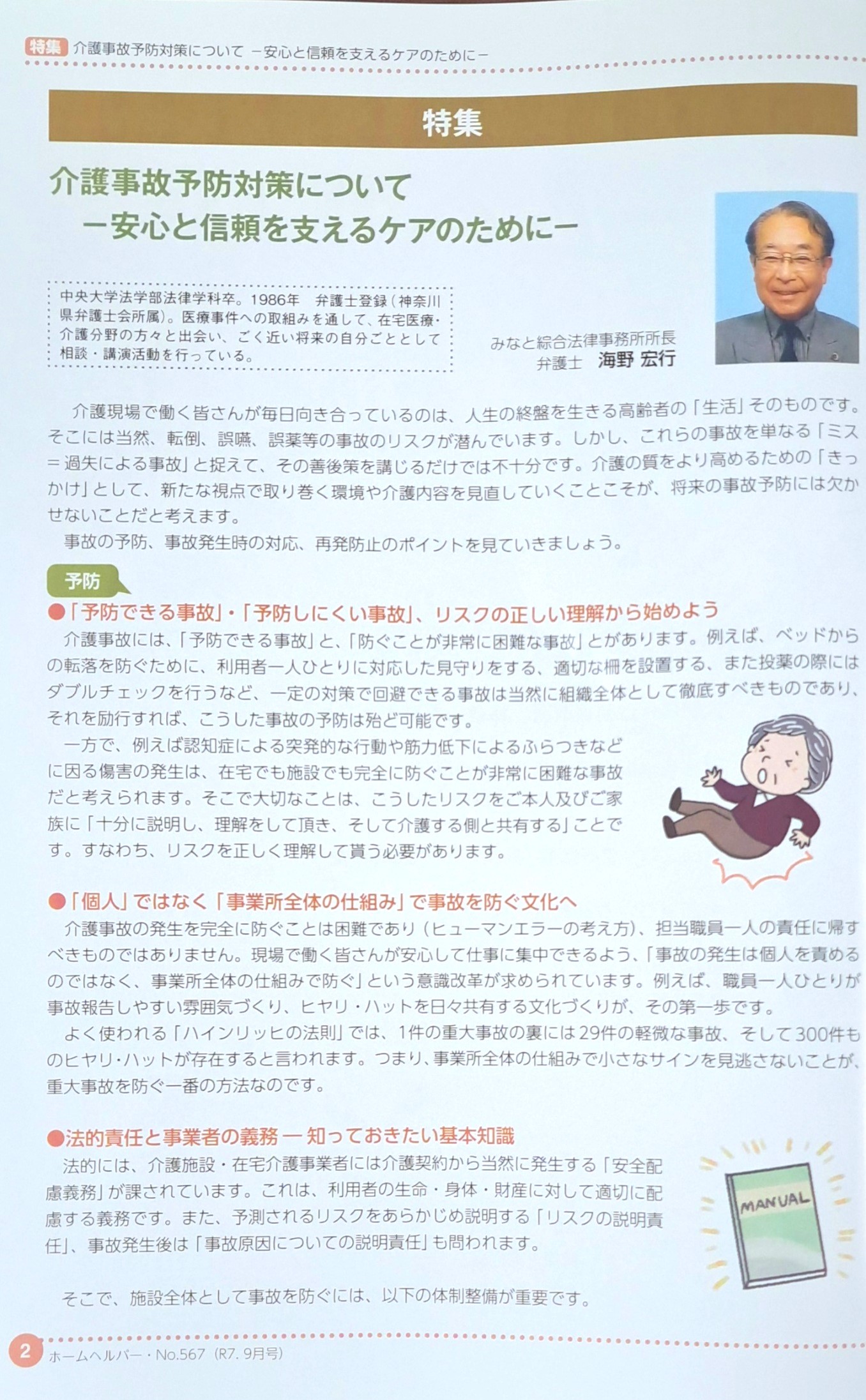 特集 介護事故予防対策について －安心と信頼を支えるケアのために－

特集

介護事故予防対策について
－安心と信頼を支えるケアのために－

中央大学法学部法律学科卒。1986年 弁護士登録（神奈川県弁護士会所属）。医療事件への取組みを通して、在宅医療・介護分野の方々と出会い、ごく近い将来の自分ごととして相談・講演活動を行っている。

みなと綜合法律事務所所長
弁護士 海野 宏行

介護現場で働く皆さんが毎日向き合っているのは、人生の終盤を生きる高齢者の「生活」そのものです。そこには当然、転倒、誤嚥、誤薬等の事故のリスクが潜んでいます。しかし、これらの事故を単なる「ミス＝過失による事故」と捉えて、その善後策を講じるだけでは不十分です。介護の質をより高めるための「きっかけ」として、新たな視点で取り巻く環境や介護内容を見直していくことこそが、将来の事故予防には欠かせないことだと考えます。
事故の予防、事故発生時の対応、再発防止のポイントを見ていきましょう。

予防

●「予防できる事故」・「予防しにくい事故」、リスクの正しい理解から始めよう
介護事故には、「予防できる事故」と、「防ぐことが非常に困難な事故」とがあります。例えば、ベッドからの転落を防ぐために、利用者一人ひとりに対応した見守りをする、適切な柵を設置する、また投薬の際にはダブルチェックを行うなど、一定の対策で回避できる事故は当然に組織全体として徹底すべきものであり、それを励行すれば、こうした事故の予防は殆ど可能です。
一方で、例えば認知症による突発的な行動や筋力低下によるふらつきなどに因る傷害の発生は、在宅でも施設でも完全に防ぐことが非常に困難な事故だと考えられます。そこで大切なことは、こうしたリスクをご本人及びご家族に「十分に説明し、理解をして頂き、そして介護する側と共有する」ことです。すなわち、リスクを正しく理解して貰う必要があります。

●「個人」ではなく「事業所全体の仕組み」で事故を防ぐ文化へ
介護事故の発生を完全に防ぐことは困難であり（ヒューマンエラーの考え方）、担当職員一人の責任に帰すべきものではありません。現場で働く皆さんが安心して仕事に集中できるよう、「事故の発生は個人を責めるのではなく、事業所全体の仕組みで防ぐ」という意識改革が求められています。例えば、職員一人ひとりが事故報告しやすい雰囲気づくり、ヒヤリ・ハットを日々共有する文化づくりが、その第一歩です。
よく使われる「ハインリッヒの法則」では、1件の重大事故の裏には29件の軽微な事故、そして300件ものヒヤリ・ハットが存在すると言われます。つまり、事業所全体の仕組みで小さなサインを見逃さないことが、重大事故を防ぐ一番の方法なのです。

●法的責任と事業者の義務 ― 知っておきたい基本知識
法的には、介護施設・在宅介護事業者には介護契約から当然に発生する「安全配慮義務」が課されています。これは、利用者の生命・身体・財産に対して適切に配慮する義務です。また、予測されるリスクをあらかじめ説明する「リスクの説明責任」、事故発生後は「事故原因についての説明責任」も問われます。

MANUAL

そこで、施設全体として事故を防ぐには、以下の体制整備が重要です。

2 ホームヘルパー・No.567（R7. 9月号）